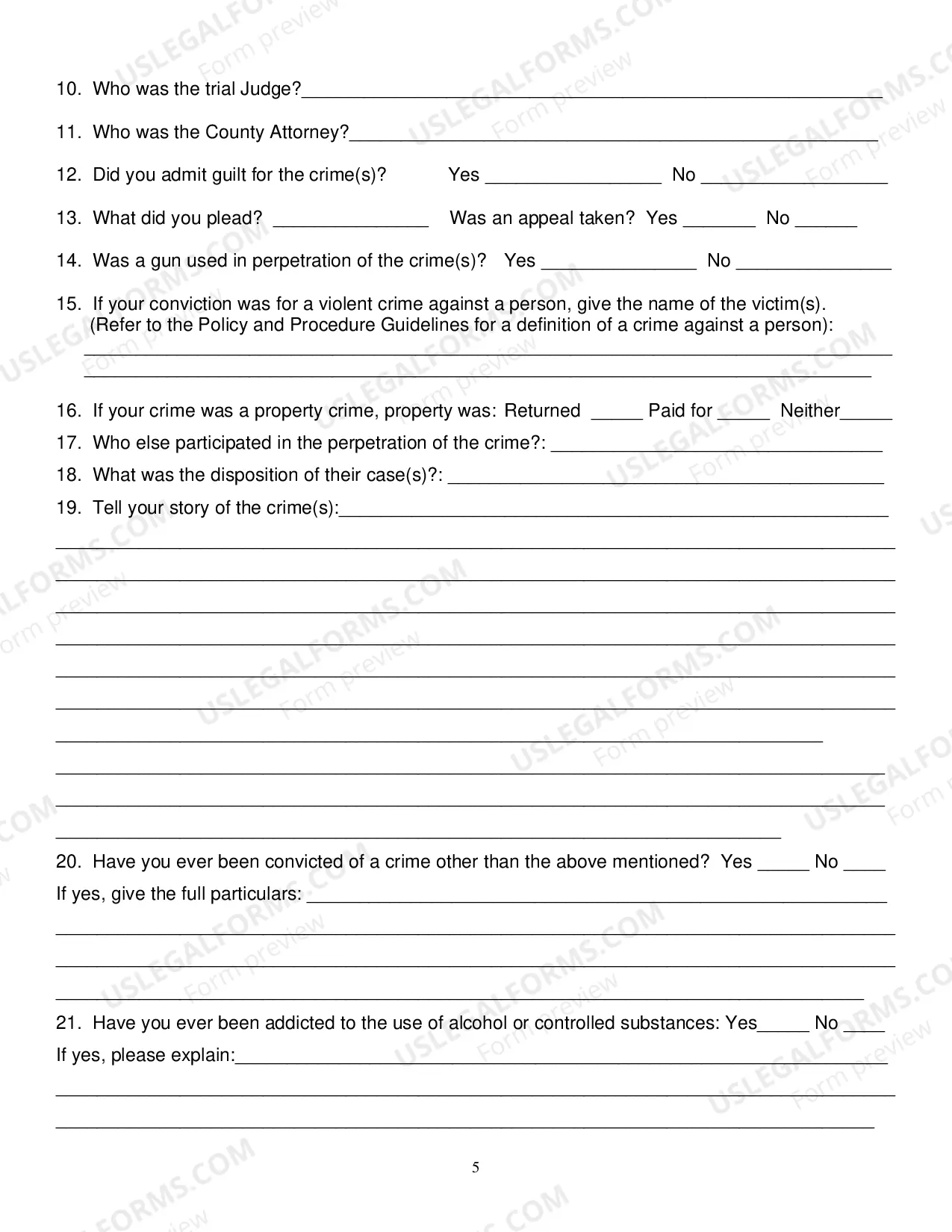 10. Who was the trial Judge?____

11. Who was the County Attorney?____

12. Did you admit guilt for the crime(s)? Yes ____ No ____

13. What did you plead? ____ Was an appeal taken? Yes ____ No ____

14. Was a gun used in perpetration of the crime(s)? Yes ____ No ____

15. If your conviction was for a violent crime against a person, give the name of the victim(s). (Refer to the Policy and Procedure Guidelines for a definition of a crime against a person):
____
____

16. If your crime was a property crime, property was: Returned ____ Paid for ____ Neither____

17. Who else participated in the perpetration of the crime?: ____

18. What was the disposition of their case(s)?: ____

19. Tell your story of the crime(s):____
____
____
____
____
____
____
____
____
____
____

20. Have you ever been convicted of a crime other than the above mentioned? Yes ____ No ____

If yes, give the full particulars: ____
____
____
____

21. Have you ever been addicted to the use of alcohol or controlled substances: Yes____ No ____

If yes, please explain:____
____
____

5

USLEGALFORMS.COM
Form preview